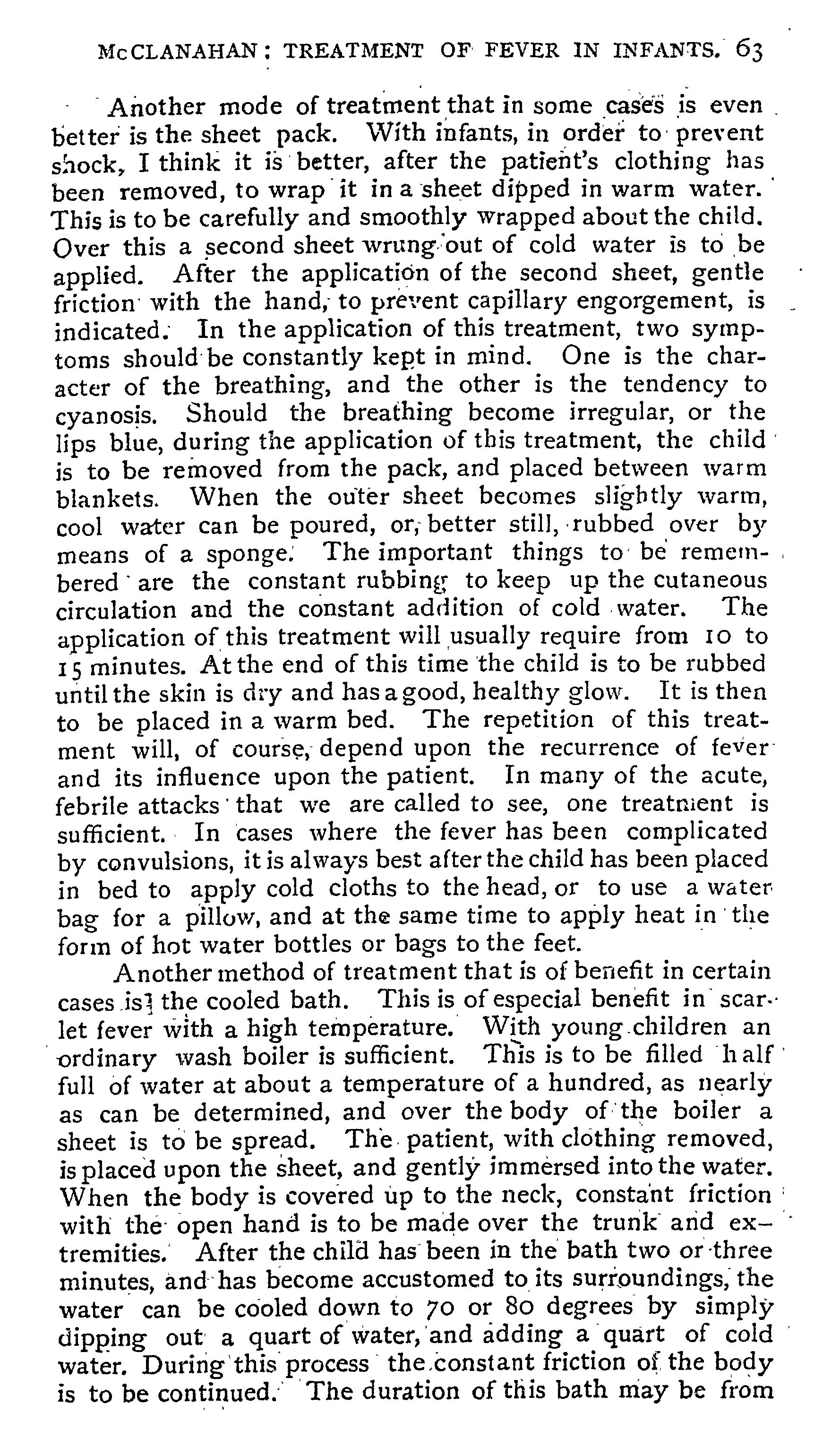 McCLANAHAN: TREATMENT OF FEVER IN INFANTS. 63

Another mode of treatment that in some cases is even better is the sheet pack. With infants, in order to prevent shock, I think it is better, after the patient's clothing has been removed, to wrap it in a sheet dipped in warm water. This is to be carefully and smoothly wrapped about the child. Over this a second sheet wrung out of cold water is to be applied. After the application of the second sheet, gentle friction with the hand, to prevent capillary engorgement, is indicated. In the application of this treatment, two symptoms should be constantly kept in mind. One is the character of the breathing, and the other is the tendency to cyanosis. Should the breathing become irregular, or the lips blue, during the application of this treatment, the child is to be removed from the pack, and placed between warm blankets. When the outer sheet becomes slightly warm, cool water can be poured, or, better still, rubbed over by means of a sponge. The important things to be remembered are the constant rubbing to keep up the cutaneous circulation and the constant addition of cold water. The application of this treatment will usually require from 10 to 15 minutes. At the end of this time the child is to be rubbed until the skin is dry and has a good, healthy glow. It is then to be placed in a warm bed. The repetition of this treatment will, of course, depend upon the recurrence of fever and its influence upon the patient. In many of the acute, febrile attacks that we are called to see, one treatment is sufficient. In cases where the fever has been complicated by convulsions, it is always best after the child has been placed in bed to apply cold cloths to the head, or to use a water bag for a pillow, and at the same time to apply heat in the form of hot water bottles or bags to the feet.

Another method of treatment that is of benefit in certain cases is the cooled bath. This is of especial benefit in scarlet fever with a high temperature. With young children an ordinary wash boiler is sufficient. This is to be filled half full of water at about a temperature of a hundred, as nearly as can be determined, and over the body of the boiler a sheet is to be spread. The patient, with clothing removed, is placed upon the sheet, and gently immersed into the water. When the body is covered up to the neck, constant friction with the open hand is to be made over the trunk and extremities. After the child has been in the bath two or three minutes, and has become accustomed to its surroundings, the water can be cooled down to 70 or 80 degrees by simply dipping out a quart of water, and adding a quart of cold water. During this process the constant friction of the body is to be continued. The duration of this bath may be from